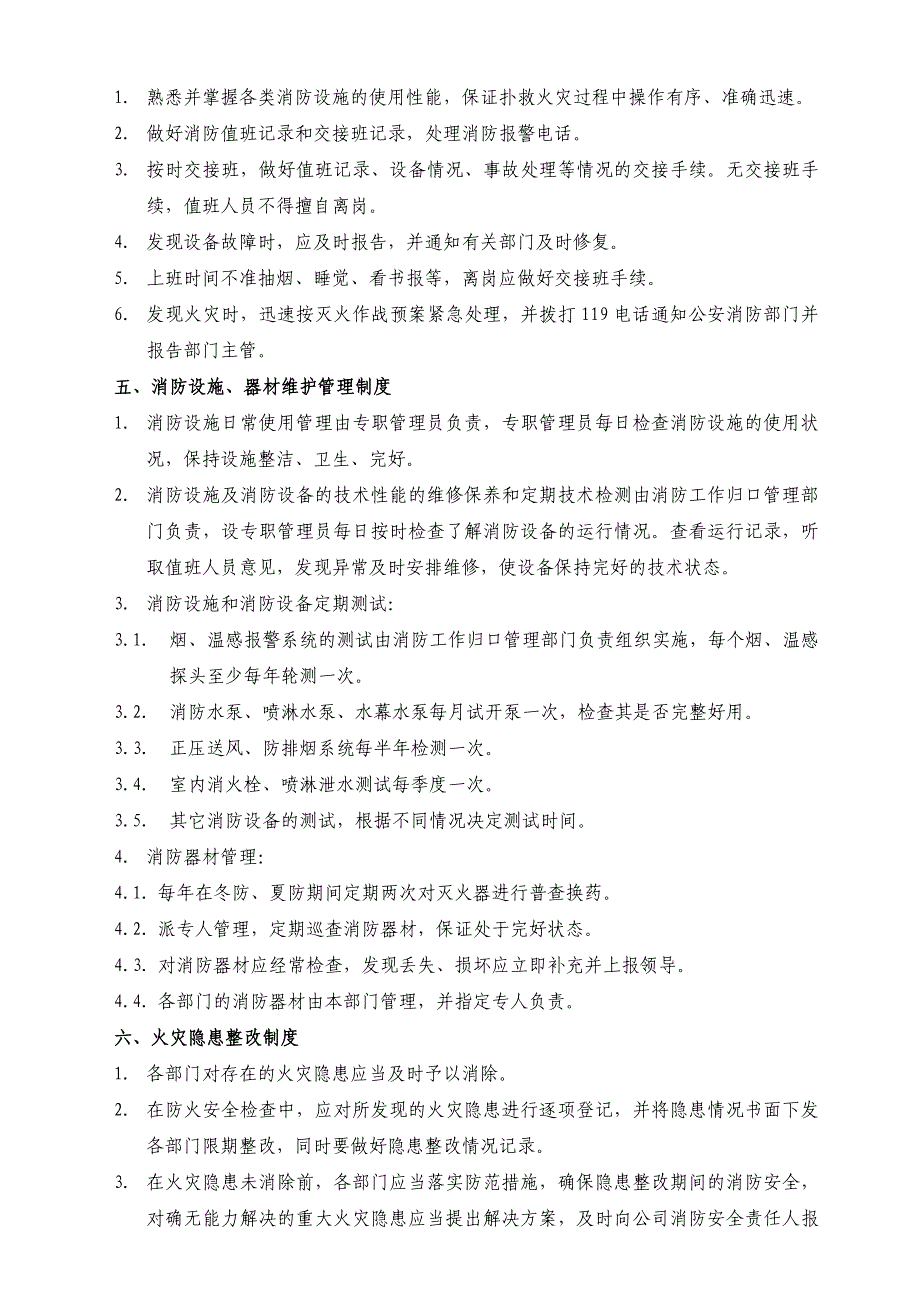 1. 熟悉并掌握各类消防设施的使用性能，保证扑救火灾过程中操作有序、准确迅速。

2. 做好消防值班记录和交接班记录，处理消防报警电话。

3. 按时交接班，做好值班记录、设备情况、事故处理等情况的交接手续。无交接班手续，值班人员不得擅自离岗。

4. 发现设备故障时，应及时报告，并通知有关部门及时修复。

5. 上班时间不准抽烟、睡觉、看书报等，离岗应做好交接班手续。

6. 发现火灾时，迅速按灭火作战预案紧急处理，并拨打119电话通知公安消防部门并报告部门主管。

五、消防设施、器材维护管理制度

1. 消防设施日常使用管理由专职管理员负责，专职管理员每日检查消防设施的使用状况，保持设施整洁、卫生、完好。

2. 消防设施及消防设备的技术性能的维修保养和定期技术检测由消防工作归口管理部门负责，设专职管理员每日按时检查了解消防设备的运行情况。查看运行记录，听取值班人员意见，发现异常及时安排维修，使设备保持完好的技术状态。

3. 消防设施和消防设备定期测试:

3.1. 烟、温感报警系统的测试由消防工作归口管理部门负责组织实施，每个烟、温感探头至少每年轮测一次。

3.2. 消防水泵、喷淋水泵、水幕水泵每月试开泵一次，检查其是否完整好用。

3.3. 正压送风、防排烟系统每半年检测一次。

3.4. 室内消火栓、喷淋泄水测试每季度一次。

3.5. 其它消防设备的测试，根据不同情况决定测试时间。

4. 消防器材管理:

4.1. 每年在冬防、夏防期间定期两次对灭火器进行普查换药。

4.2. 派专人管理，定期巡查消防器材，保证处于完好状态。

4.3. 对消防器材应经常检查，发现丢失、损坏应立即补充并上报领导。

4.4. 各部门的消防器材由本部门管理，并指定专人负责。

六、火灾隐患整改制度

1. 各部门对存在的火灾隐患应当及时予以消除。

2. 在防火安全检查中，应对所发现的火灾隐患进行逐项登记，并将隐患情况书面下发各部门限期整改，同时要做好隐患整改情况记录。

3. 在火灾隐患未消除前，各部门应当落实防范措施，确保隐患整改期间的消防安全，对确无能力解决的重大火灾隐患应当提出解决方案，及时向公司消防安全责任人报